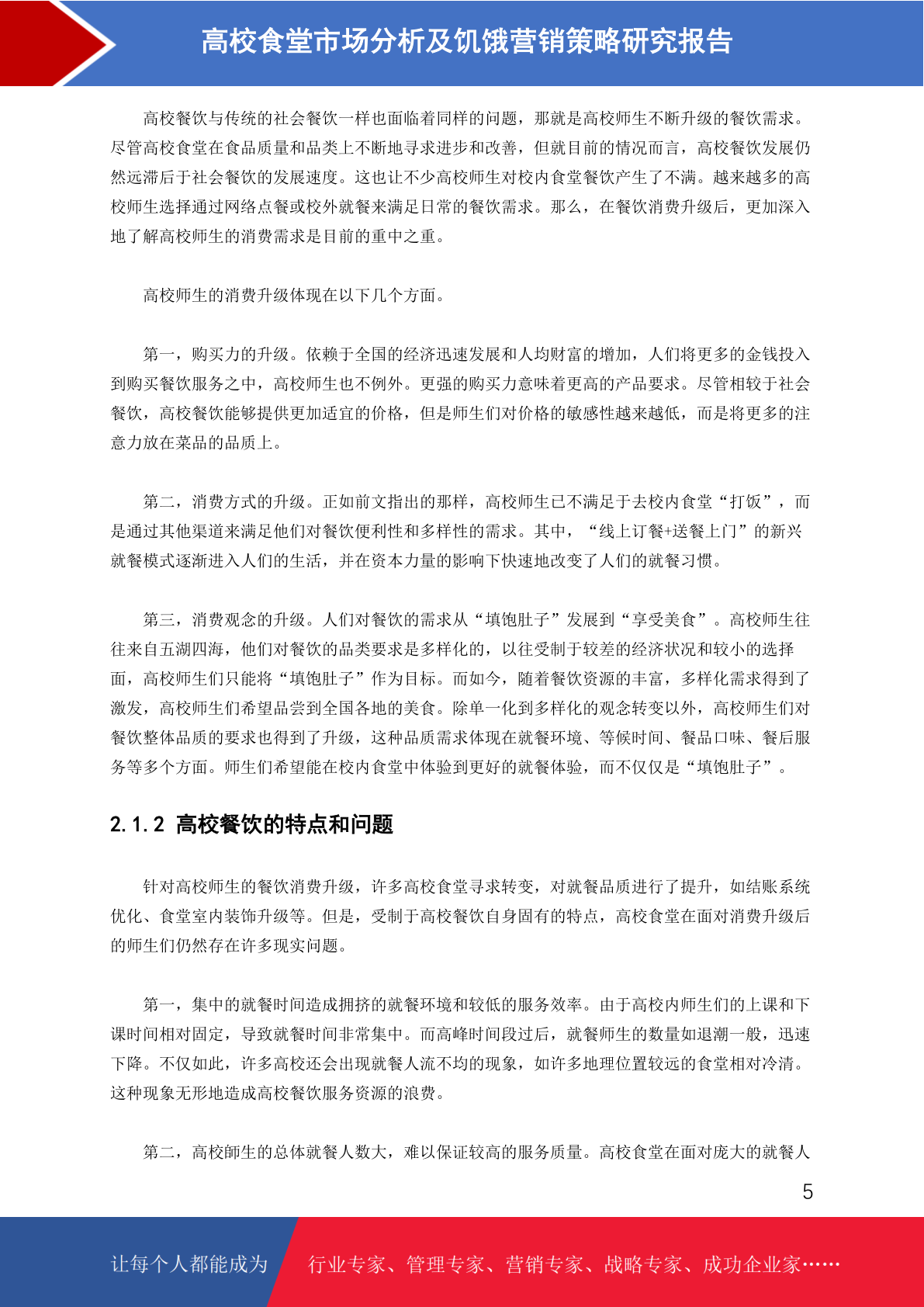 高校食堂市场分析及饥饿营销策略研究报告

高校餐饮与传统的社会餐饮一样也面临着同样的问题，那就是高校师生不断升级的餐饮需求。尽管高校食堂在食品质量和品类上不断地寻求进步和改善，但就目前的情况而言，高校餐饮发展仍然远滞后于社会餐饮的发展速度。这也让不少高校师生对校内食堂餐饮产生了不满。越来越多的高校师生选择通过网络点餐或校外就餐来满足日常的餐饮需求。那么，在餐饮消费升级后，更加深入地了解高校师生的消费需求是目前的重中之重。

高校师生的消费升级体现在以下几个方面。

第一，购买力的升级。依赖于全国的经济迅速发展和人均财富的增加，人们将更多的金钱投入到购买餐饮服务之中，高校师生也不例外。更强的购买力意味着更高的产品要求。尽管相较于社会餐饮，高校餐饮能够提供更加适宜的价格，但是师生们对价格的敏感性越来越低，而是将更多的注意力放在菜品的品质上。

第二，消费方式的升级。正如前文指出的那样，高校师生已不满足于去校内食堂“打饭”，而是通过其他渠道来满足他们对餐饮便利性和多样性的需求。其中，“线上订餐+送餐上门”的新兴就餐模式逐渐进入人们的生活，并在资本力量的影响下快速地改变了人们的就餐习惯。

第三，消费观念的升级。人们对餐饮的需求从“填饱肚子”发展到“享受美食”。高校师生往往来自五湖四海，他们对餐饮的品类要求是多样化的，以往受制于较差的经济状况和较小的选择面，高校师生们只能将“填饱肚子”作为目标。而如今，随着餐饮资源的丰富，多样化需求得到了激发，高校师生们希望品尝到全国各地的美食。除单一化到多样化的观念转变以外，高校师生们对餐饮整体品质的要求也得到了升级，这种品质需求体现在就餐环境、等候时间、餐品口味、餐后服务等多个方面。师生们希望能在校内食堂中体验到更好的就餐体验，而不仅仅是“填饱肚子”。

2.1.2 高校餐饮的特点和问题

针对高校师生的餐饮消费升级，许多高校食堂寻求转变，对就餐品质进行了提升，如结账系统优化、食堂室内装饰升级等。但是，受制于高校餐饮自身固有的特点，高校食堂在面对消费升级后的师生们仍然存在许多现实问题。

第一，集中的就餐时间造成拥挤的就餐环境和较低的服务效率。由于高校内师生们的上课和下课时间相对固定，导致就餐时间非常集中。而高峰时间段过后，就餐师生的数量如退潮一般，迅速下降。不仅如此，许多高校还会出现就餐人流不均的现象，如许多地理位置较远的食堂相对冷清。这种现象无形地造成高校餐饮服务资源的浪费。

第二，高校師生的总体就餐人数大，难以保证较高的服务质量。高校食堂在面对庞大的就餐人

5

让每个人都能成为 行业专家、管理专家、营销专家、战略专家、成功企业家……